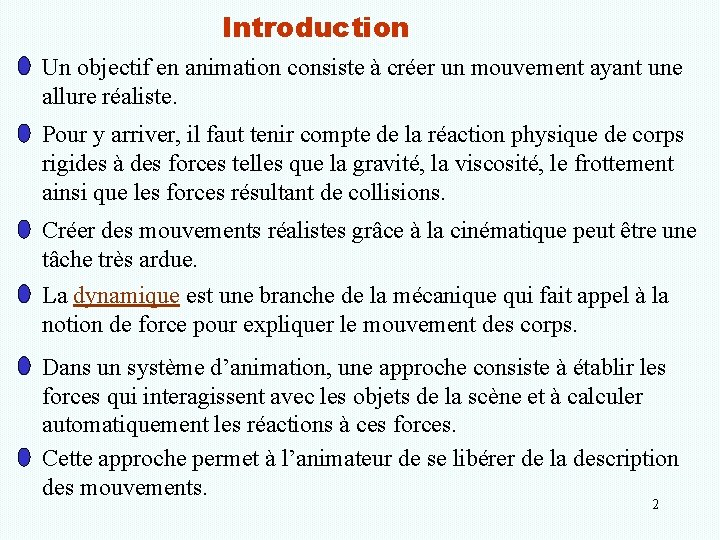 Introduction

Un objectif en animation consiste à créer un mouvement ayant une allure réaliste.

Pour y arriver, il faut tenir compte de la réaction physique de corps rigides à des forces telles que la gravité, la viscosité, le frottement ainsi que les forces résultant de collisions.

Créer des mouvements réalistes grâce à la cinématique peut être une tâche très ardue.

La dynamique est une branche de la mécanique qui fait appel à la notion de force pour expliquer le mouvement des corps.

Dans un système d'animation, une approche consiste à établir les forces qui interagissent avec les objets de la scène et à calculer automatiquement les réactions à ces forces.

Cette approche permet à l'animateur de se libérer de la description des mouvements.

2